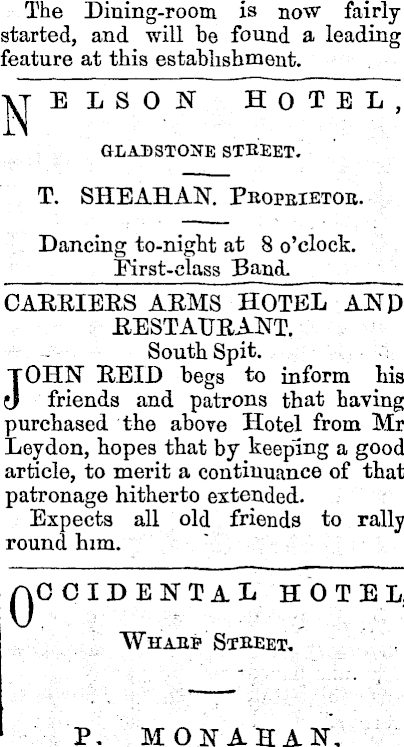 The Dining-room is now fairly started, and will be found a leading feature at this establishment.

NELSON HOTEL,

GLADSTONE STREET.

T. SHEAHAN. PROPRIETOR.

Dancing to-night at 8 o'clock.
First-class Band.

CARRIERS ARMS HOTEL AND RESTAURANT.
South Spit.

JOHN REID begs to inform his friends and patrons that having purchased the above Hotel from Mr Leydon, hopes that by keeping a good article, to merit a continuance of that patronage hitherto extended.

Expects all old friends to rally round him.

OCCIDENTAL HOTEL

WHARF STREET.

P. MONAHAN.